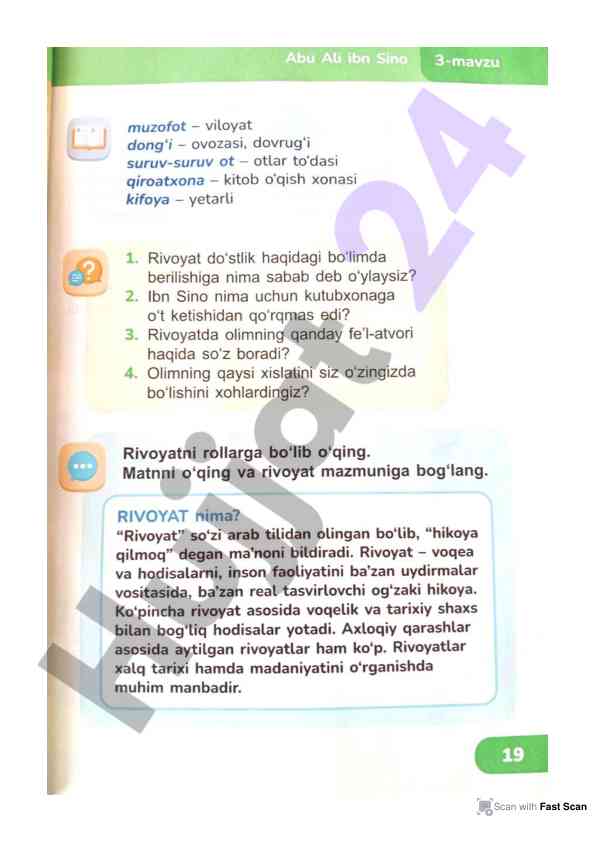 Abu Ali ibn Sino 3-mavzu

muzofot – viloyat
dong'i – ovozasi, dovrug'i
suruv-suruv ot – otlar to'dasi
qiroatxona – kitob o'qish xonasi
kifoya – yetarli

1. Rivoyat do'stlik haqidagi bo'limda berilishiga nima sabab deb o'ylaysiz?
2. Ibn Sino nima uchun kutubxonaga o't ketishidan qo'rqmas edi?
3. Rivoyatda olimning qanday fe'l-atvori haqida so'z boradi?
4. Olimning qaysi xislatini siz o'zingizda bo'lishini xohlardingiz?

Rivoyatni rollarga bo'lib o'qing.
Matnni o'qing va rivoyat mazmuniga bog'lang.

RIVOYAT nima?
"Rivoyat" so'zi arab tilidan olingan bo'lib, "hikoya qilmoq" degan ma'noni bildiradi. Rivoyat – voqea va hodisalarni, inson faoliyatini ba'zan uydirmalar vositasida, ba'zan real tasvirlovchi og'zaki hikoya. Ko'pincha rivoyat asosida voqelik va tarixiy shaxs bilan bog'liq hodisalar yotadi. Axloqiy qarashlar asosida aytilgan rivoyatlar ham ko'p. Rivoyatlar xalq tarixi hamda madaniyatini o'rganishda muhim manbadir.

19

Hujjat24

Scan with Fast Scan